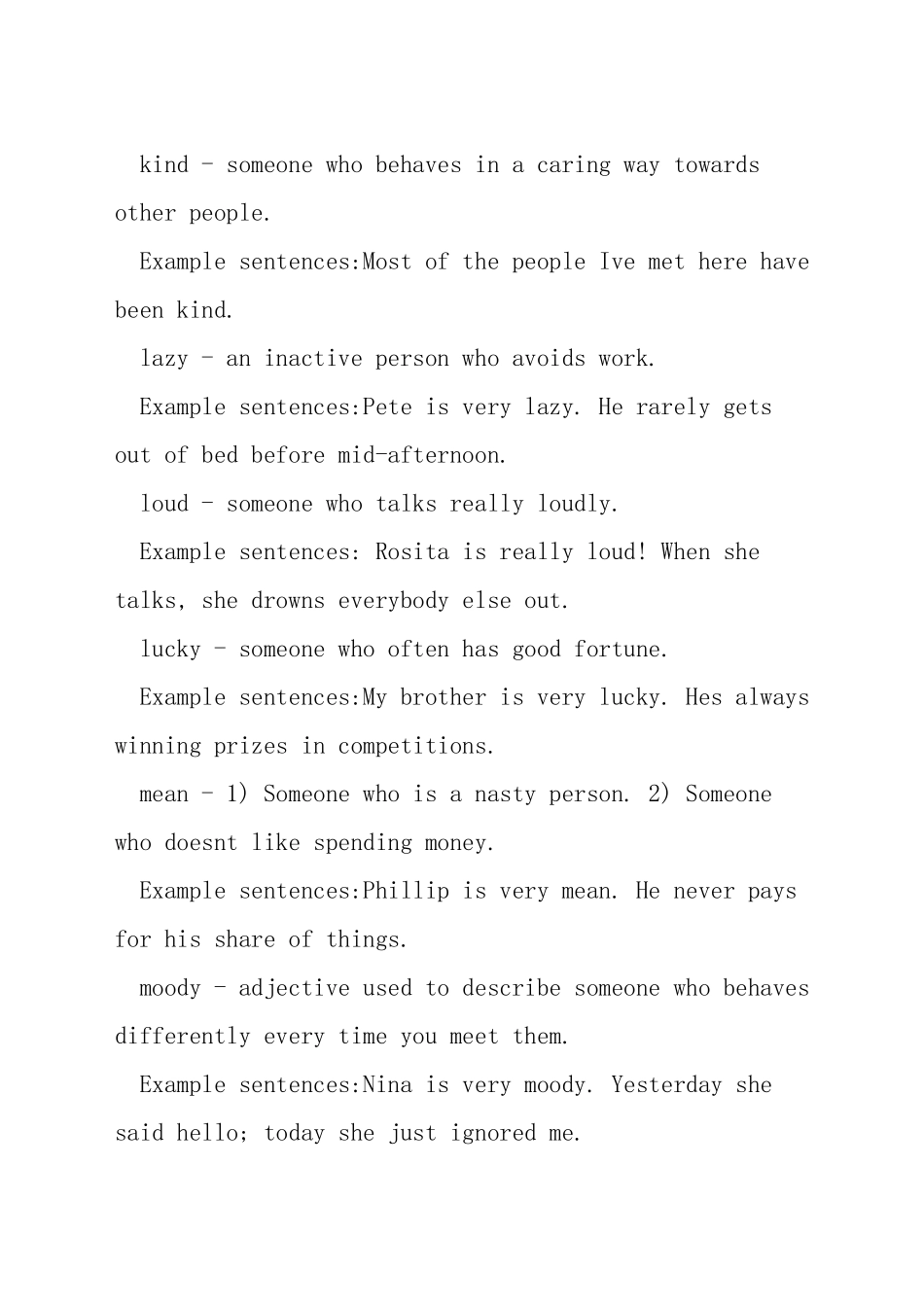 kind - someone who behaves in a caring way towards other people.

Example sentences:Most of the people Ive met here have been kind.

lazy - an inactive person who avoids work.

Example sentences:Pete is very lazy. He rarely gets out of bed before mid-afternoon.

loud - someone who talks really loudly.

Example sentences: Rosita is really loud! When she talks, she drowns everybody else out.

lucky - someone who often has good fortune.

Example sentences:My brother is very lucky. Hes always winning prizes in competitions.

mean - 1) Someone who is a nasty person. 2) Someone who doesnt like spending money.

Example sentences:Phillip is very mean. He never pays for his share of things.

moody - adjective used to describe someone who behaves differently every time you meet them.

Example sentences:Nina is very moody. Yesterday she said hello; today she just ignored me.